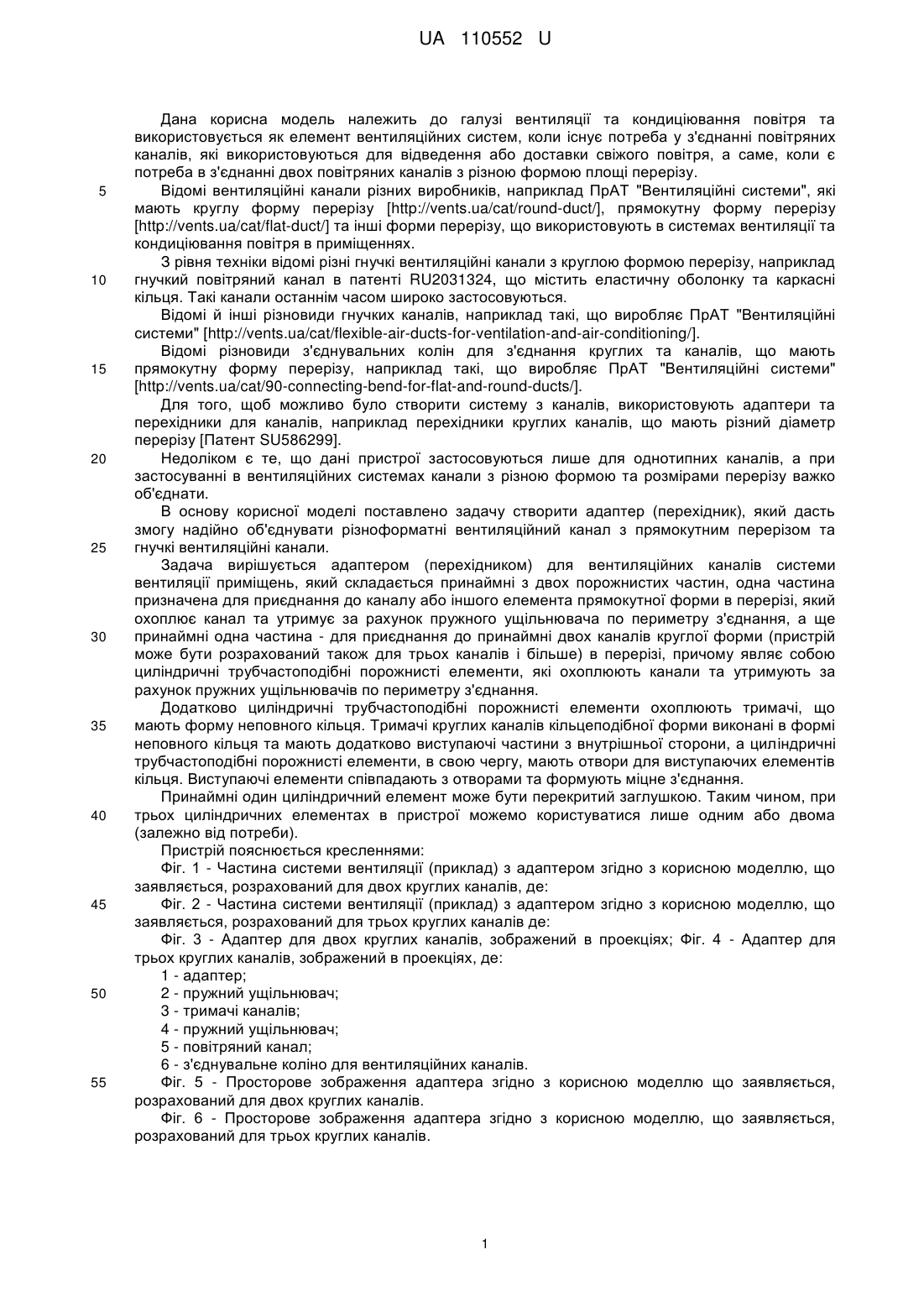 UA 110552 U

Дана корисна модель належить до галузі вентиляції та кондиціювання повітря та використовується як елемент вентиляційних систем, коли існує потреба у з'єднанні повітряних каналів, які використовуються для відведення або доставки свіжого повітря, а саме, коли є потреба в з'єднанні двох повітряних каналів з різною формою площі перерізу.

5 Відомі вентиляційні канали різних виробників, наприклад ПрАТ "Вентиляційні системи", які мають круглу форму перерізу [http://vents.ua/cat/round-duct/], прямокутну форму перерізу [http://vents.ua/cat/flat-duct/] та інші форми перерізу, що використовують в системах вентиляції та кондиціювання повітря в приміщеннях.

З рівня техніки відомі різні гнучкі вентиляційні канали з круглою формою перерізу, наприклад

10 гнучкий повітряний канал в патенті RU2031324, що містить еластичну оболонку та каркасні кільця. Такі канали останнім часом широко застосовуються.

Відомі й інші різновиди гнучких каналів, наприклад такі, що виробляє ПрАТ "Вентиляційні системи" [http://vents.ua/cat/flexible-air-ducts-for-ventilation-and-air-conditioning/].

Відомі різновиди з'єднувальних колін для з'єднання круглих та каналів, що мають

15 прямокутну форму перерізу, наприклад такі, що виробляє ПрАТ "Вентиляційні системи" [http://vents.ua/cat/90-connecting-bend-for-flat-and-round-ducts/].

Для того, щоб можливо було створити систему з каналів, використовують адаптери та перехідники для каналів, наприклад перехідники круглих каналів, що мають різний діаметр перерізу [Патент SU586299].

20 Недоліком є те, що дані пристрої застосовуються лише для однотипних каналів, а при застосуванні в вентиляційних системах канали з різною формою та розмірами перерізу важко об'єднати.

В основу корисної моделі поставлено задачу створити адаптер (перехідник), який дасть змогу надійно об'єднувати різноформатні вентиляційний канал з прямокутним перерізом та

25 гнучкі вентиляційні канали.

Задача вирішується адаптером (перехідником) для вентиляційних каналів системи вентиляції приміщень, який складається принаймні з двох порожнистих частин, одна частина призначена для приєднання до каналу або іншого елемента прямокутної форми в перерізі, який охоплює канал та утримує за рахунок пружного ущільнювача по периметру з'єднання, а ще

30 принаймні одна частина - для приєднання до принаймні двох каналів круглої форми (пристрій може бути розрахований також для трьох каналів і більше) в перерізі, причому являє собою циліндричні трубчастоподібні порожнисті елементи, які охоплюють канали та утримують за рахунок пружних ущільнювачів по периметру з'єднання.

Додатково циліндричні трубчастоподібні порожнисті елементи охоплюють тримачі, що

35 мають форму неповного кільця. Тримачі круглих каналів кільцеподібної форми виконані в формі неповного кільця та мають додатково виступаючі частини з внутрішньої сторони, а циліндричні трубчастоподібні порожнисті елементи, в свою чергу, мають отвори для виступаючих елементів кільця. Виступаючі елементи співпадають з отворами та формують міцне з'єднання.

Принаймні один циліндричний елемент може бути перекритий заглушкою. Таким чином, при

40 трьох циліндричних елементах в пристрої можемо користуватися лише одним або двома (залежно від потреби).

Пристрій пояснюється кресленнями:

Фіг. 1 - Частина системи вентиляції (приклад) з адаптером згідно з корисною моделлю, що заявляється, розрахований для двох круглих каналів, де:

45 Фіг. 2 - Частина системи вентиляції (приклад) з адаптером згідно з корисною моделлю, що заявляється, розрахований для трьох круглих каналів де:

Фіг. 3 - Адаптер для двох круглих каналів, зображений в проекціях; Фіг. 4 - Адаптер для трьох круглих каналів, зображений в проекціях, де:

1 - адаптер;

50 2 - пружний ущільнювач;

3 - тримачі каналів;

4 - пружний ущільнювач;

5 - повітряний канал;

6 - з'єднувальне коліно для вентиляційних каналів.

55 Фіг. 5 - Просторове зображення адаптера згідно з корисною моделлю що заявляється, розрахований для двох круглих каналів.

Фіг. 6 - Просторове зображення адаптера згідно з корисною моделлю, що заявляється, розрахований для трьох круглих каналів.

1